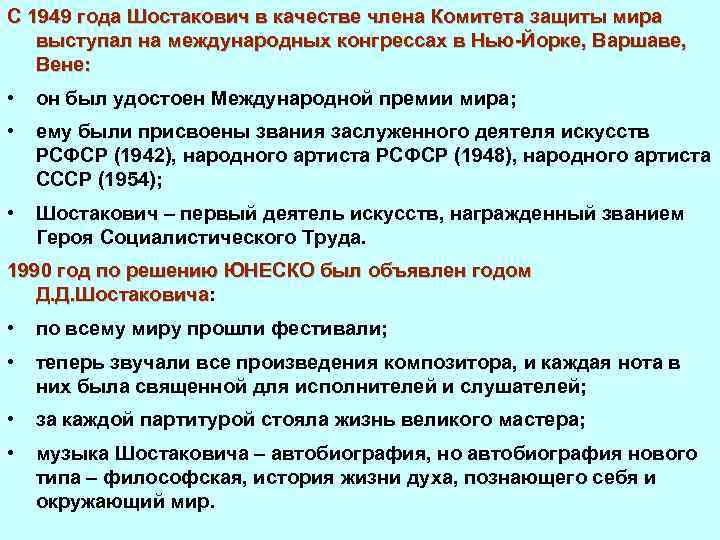 С 1949 года Шостакович в качестве члена Комитета защиты мира выступал на международных конгрессах в Нью-Йорке, Варшаве, Вене:

• он был удостоен Международной премии мира;

• ему были присвоены звания заслуженного деятеля искусств РСФСР (1942), народного артиста РСФСР (1948), народного артиста СССР (1954);

• Шостакович – первый деятель искусств, награжденный званием Героя Социалистического Труда.

1990 год по решению ЮНЕСКО был объявлен годом Д.Д.Шостаковича:

• по всему миру прошли фестивали;

• теперь звучали все произведения композитора, и каждая нота в них была священной для исполнителей и слушателей;

• за каждой партитурой стояла жизнь великого мастера;

• музыка Шостаковича – автобиография, но автобиография нового типа – философская, история жизни духа, познающего себя и окружающий мир.